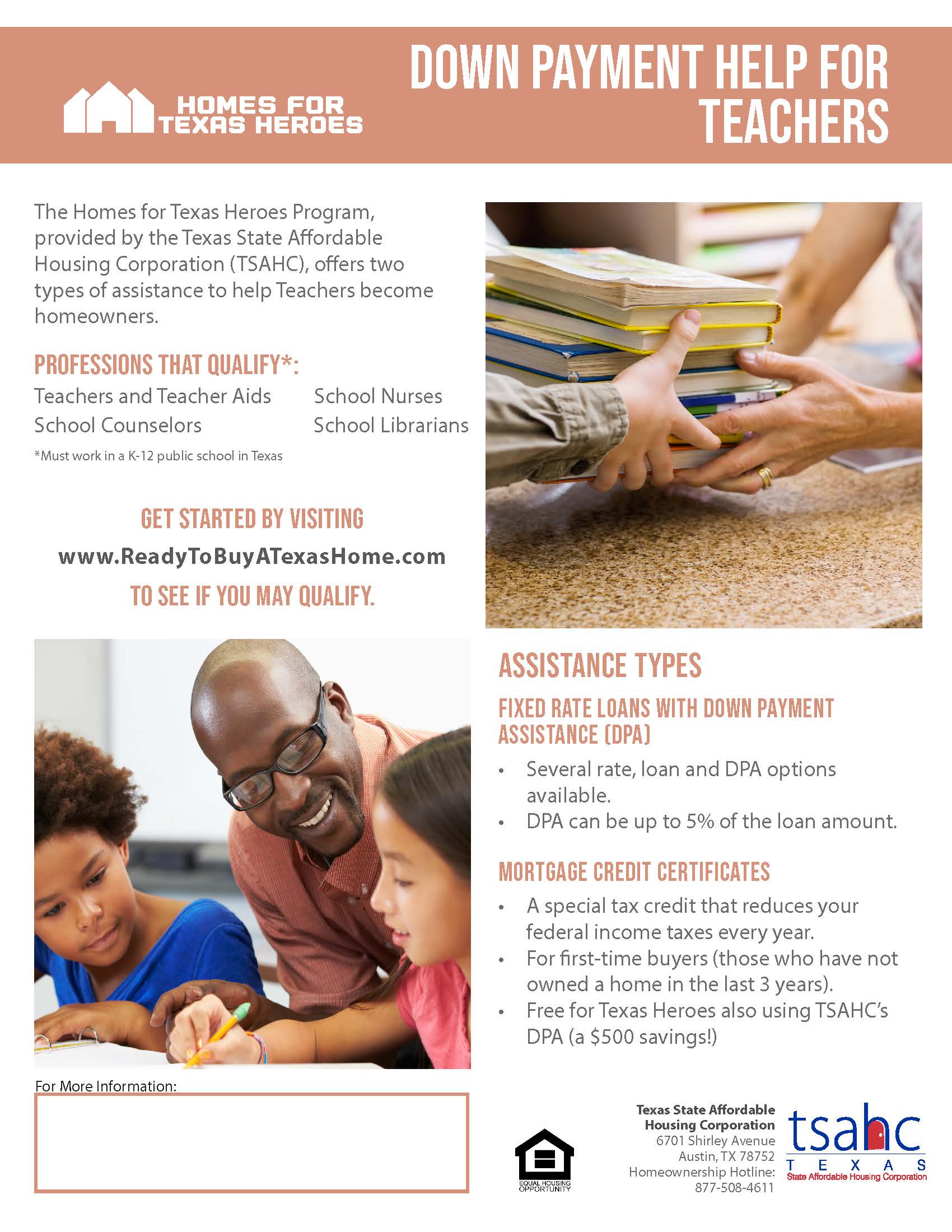 HOMES FOR TEXAS HEROES

DOWN PAYMENT HELP FOR TEACHERS

The Homes for Texas Heroes Program, provided by the Texas State Affordable Housing Corporation (TSAHC), offers two types of assistance to help Teachers become homeowners.

PROFESSIONS THAT QUALIFY*:

Teachers and Teacher Aids
School Counselors
School Nurses
School Librarians

*Must work in a K-12 public school in Texas

GET STARTED BY VISITING
www.ReadyToBuyATexasHome.com
TO SEE IF YOU MAY QUALIFY.

ASSISTANCE TYPES

FIXED RATE LOANS WITH DOWN PAYMENT ASSISTANCE (DPA)

• Several rate, loan and DPA options available.
• DPA can be up to 5% of the loan amount.

MORTGAGE CREDIT CERTIFICATES

• A special tax credit that reduces your federal income taxes every year.
• For first-time buyers (those who have not owned a home in the last 3 years).
• Free for Texas Heroes also using TSAHC's DPA (a $500 savings!)

For More Information:

EQUAL HOUSING OPPORTUNITY

Texas State Affordable Housing Corporation
6701 Shirley Avenue
Austin, TX 78752
Homeownership Hotline:
877-508-4611

tsahc
TEXAS
State Affordable Housing Corporation